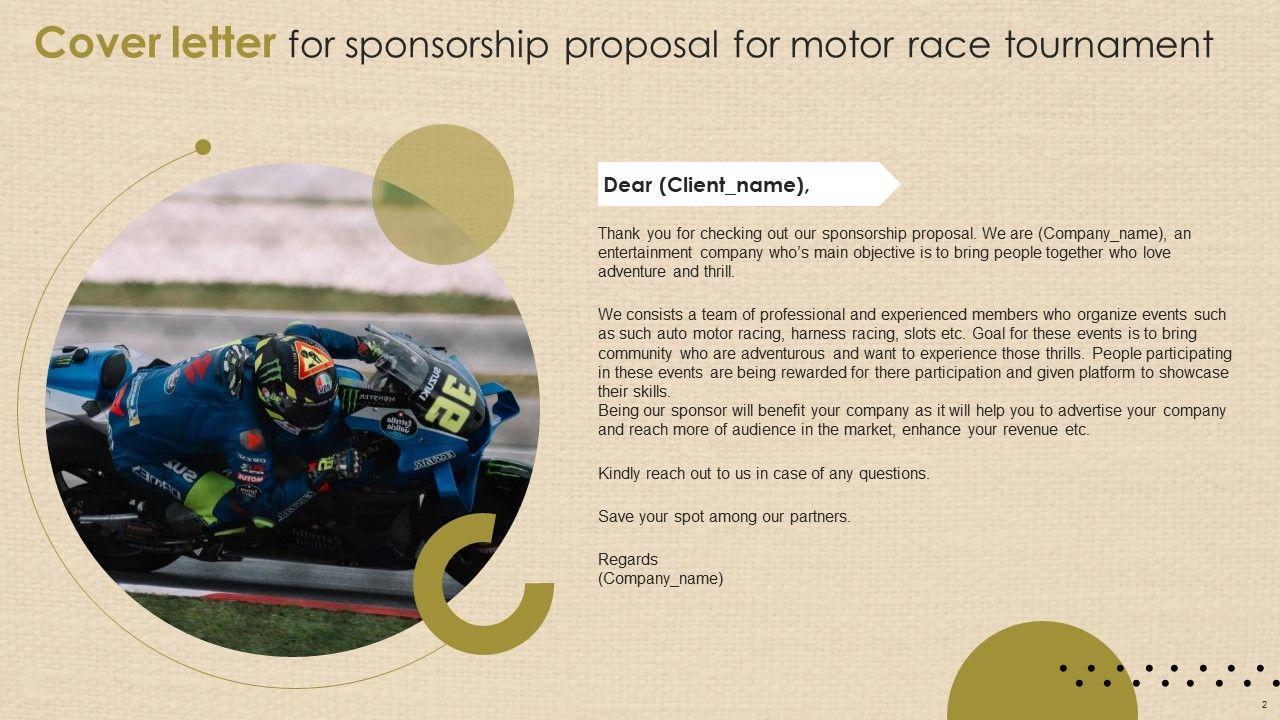 Cover letter for sponsorship proposal for motor race tournament

Dear (Client_name),

Thank you for checking out our sponsorship proposal. We are (Company_name), an entertainment company who's main objective is to bring people together who love adventure and thrill.

We consists a team of professional and experienced members who organize events such as such auto motor racing, harness racing, slots etc. Goal for these events is to bring community who are adventurous and want to experience those thrills. People participating in these events are being rewarded for there participation and given platform to showcase their skills.
Being our sponsor will benefit your company as it will help you to advertise your company and reach more of audience in the market, enhance your revenue etc.

Kindly reach out to us in case of any questions.

Save your spot among our partners.

Regards
(Company_name)

2